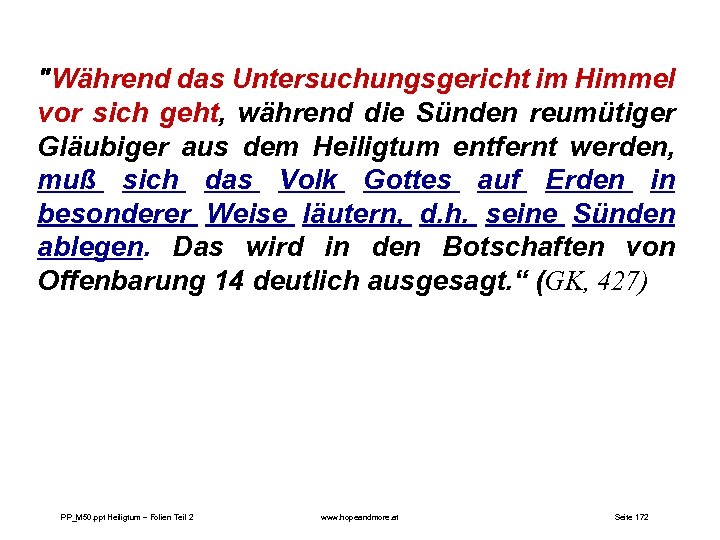 "Während das Untersuchungsgericht im Himmel vor sich geht, während die Sünden reumütiger Gläubiger aus dem Heiligtum entfernt werden, muß sich das Volk Gottes auf Erden in besonderer Weise läutern, d.h. seine Sünden ablegen. Das wird in den Botschaften von Offenbarung 14 deutlich ausgesagt.“ (GK, 427)

PP_M50.ppt Heiligtum – Folien Teil 2	www.hopeandmore.at	Seite 172